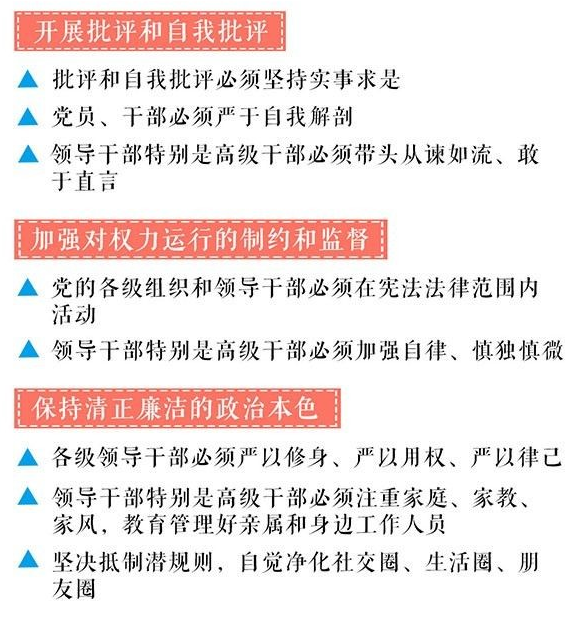 开展批评和自我批评

▲ 批评和自我批评必须坚持实事求是

▲ 党员、干部必须严于自我解剖

▲ 领导干部特别是高级干部必须带头从谏如流、敢于直言

加强对权力运行的制约和监督

▲ 党的各级组织和领导干部必须在宪法法律范围内活动

▲ 领导干部特别是高级干部必须加强自律、慎独慎微

保持清正廉洁的政治本色

▲ 各级领导干部必须严以修身、严以用权、严以律己

▲ 领导干部特别是高级干部必须注重家庭、家教、家风，教育管理好亲属和身边工作人员

▲ 坚决抵制潜规则，自觉净化社交圈、生活圈、朋友圈